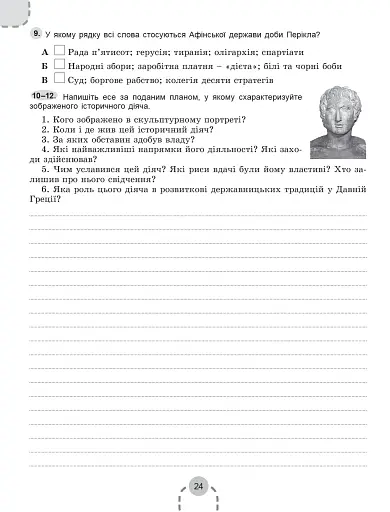 9. У якому рядку всі слова стосуються Афінської держави доби Перікла?

А Рада п'ятисот; герусія; тиранія; олігархія; спартіати

Б Народні збори; заробітна платня – «дієта»; білі та чорні боби

В Суд; боргове рабство; колегія десяти стратегів

10–12. Напишіть есе за поданим планом, у якому схарактеризуйте зображеного історичного діяча.

1. Кого зображено в скульптурному портреті?
2. Коли і де жив цей історичний діяч?
3. За яких обставин здобув владу?
4. Які найважливіші напрямки його діяльності? Які заходи здійснював?
5. Чим уславився цей діяч? Які риси вдачі були йому властиві? Хто залишив про нього свідчення?
6. Яка роль цього діяча в розвиткові державницьких традицій у Давній Греції?

24